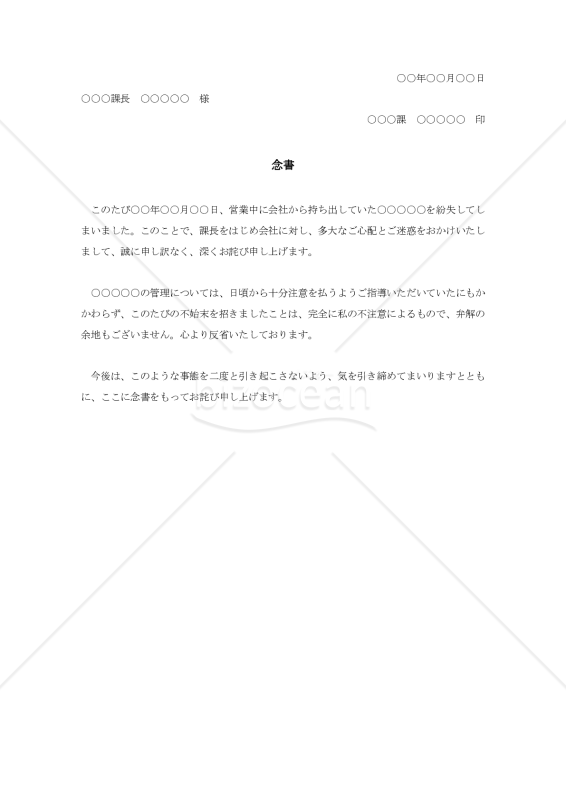 ○○年○○月○○日

○○○課長　○○○○○　様

○○○課　○○○○○　印

念書

このたび○○年○○月○○日、営業中に会社から持ち出していた○○○○○を紛失してしまいました。このことで、課長をはじめ会社に対し、多大なご心配とご迷惑をおかけいたしまして、誠に申し訳なく、深くお詫び申し上げます。

○○○○○の管理については、日頃から十分注意を払うようご指導いただいていたにもかかわらず、このたびの不始末を招きましたことは、完全に私の不注意によるもので、弁解の余地もございません。心より反省いたしております。

今後は、このような事態を二度と引き起こさないよう、気を引き締めてまいりますとともに、ここに念書をもってお詫び申し上げます。

bizocean